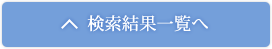 検索結果一覧へ